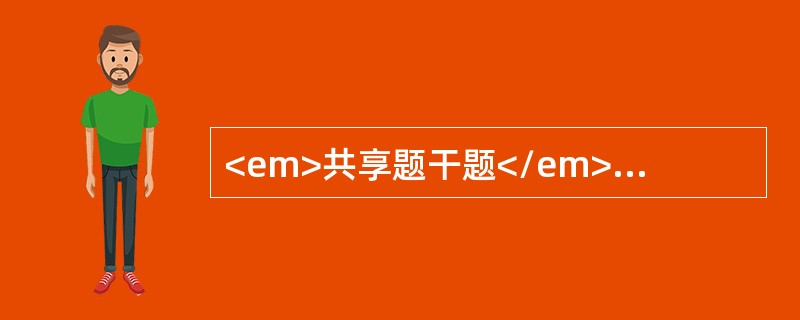 <em>共享题干题</em>...